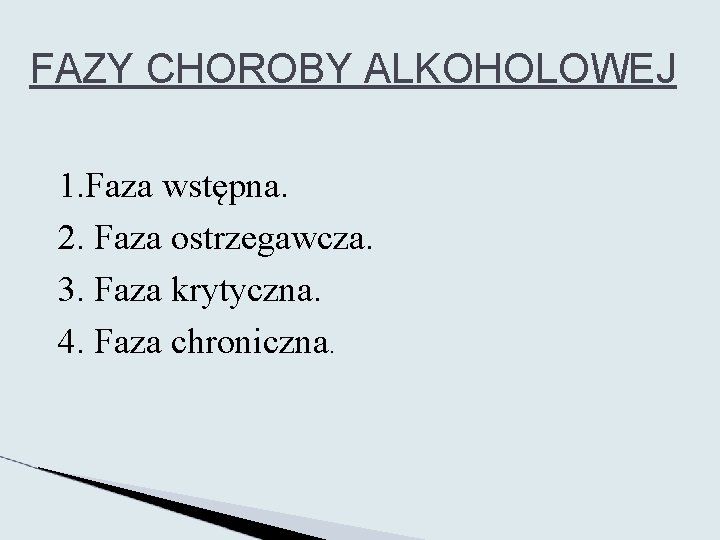 FAZY CHOROBY ALKOHOLOWEJ

1.Faza wstępna.
2. Faza ostrzegawcza.
3. Faza krytyczna.
4. Faza chroniczna.